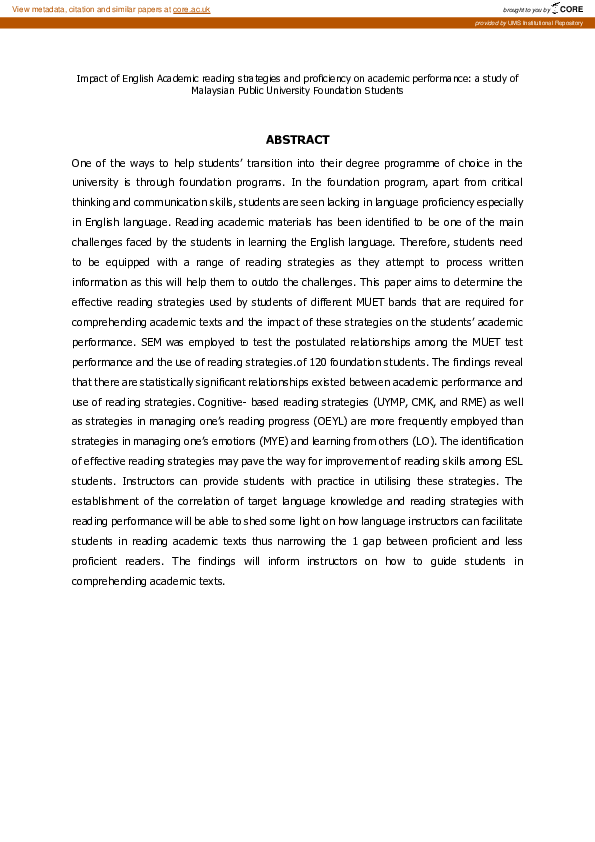 View metadata, citation and similar papers at core.ac.uk

brought to you by CORE

provided by UMS Institutional Repository

Impact of English Academic reading strategies and proficiency on academic performance: a study of Malaysian Public University Foundation Students

ABSTRACT

One of the ways to help students' transition into their degree programme of choice in the university is through foundation programs. In the foundation program, apart from critical thinking and communication skills, students are seen lacking in language proficiency especially in English language. Reading academic materials has been identified to be one of the main challenges faced by the students in learning the English language. Therefore, students need to be equipped with a range of reading strategies as they attempt to process written information as this will help them to outdo the challenges. This paper aims to determine the effective reading strategies used by students of different MUET bands that are required for comprehending academic texts and the impact of these strategies on the students' academic performance. SEM was employed to test the postulated relationships among the MUET test performance and the use of reading strategies.of 120 foundation students. The findings reveal that there are statistically significant relationships existed between academic performance and use of reading strategies. Cognitive- based reading strategies (UYMP, CMK, and RME) as well as strategies in managing one's reading progress (OEYL) are more frequently employed than strategies in managing one's emotions (MYE) and learning from others (LO). The identification of effective reading strategies may pave the way for improvement of reading skills among ESL students. Instructors can provide students with practice in utilising these strategies. The establishment of the correlation of target language knowledge and reading strategies with reading performance will be able to shed some light on how language instructors can facilitate students in reading academic texts thus narrowing the 1 gap between proficient and less proficient readers. The findings will inform instructors on how to guide students in comprehending academic texts.